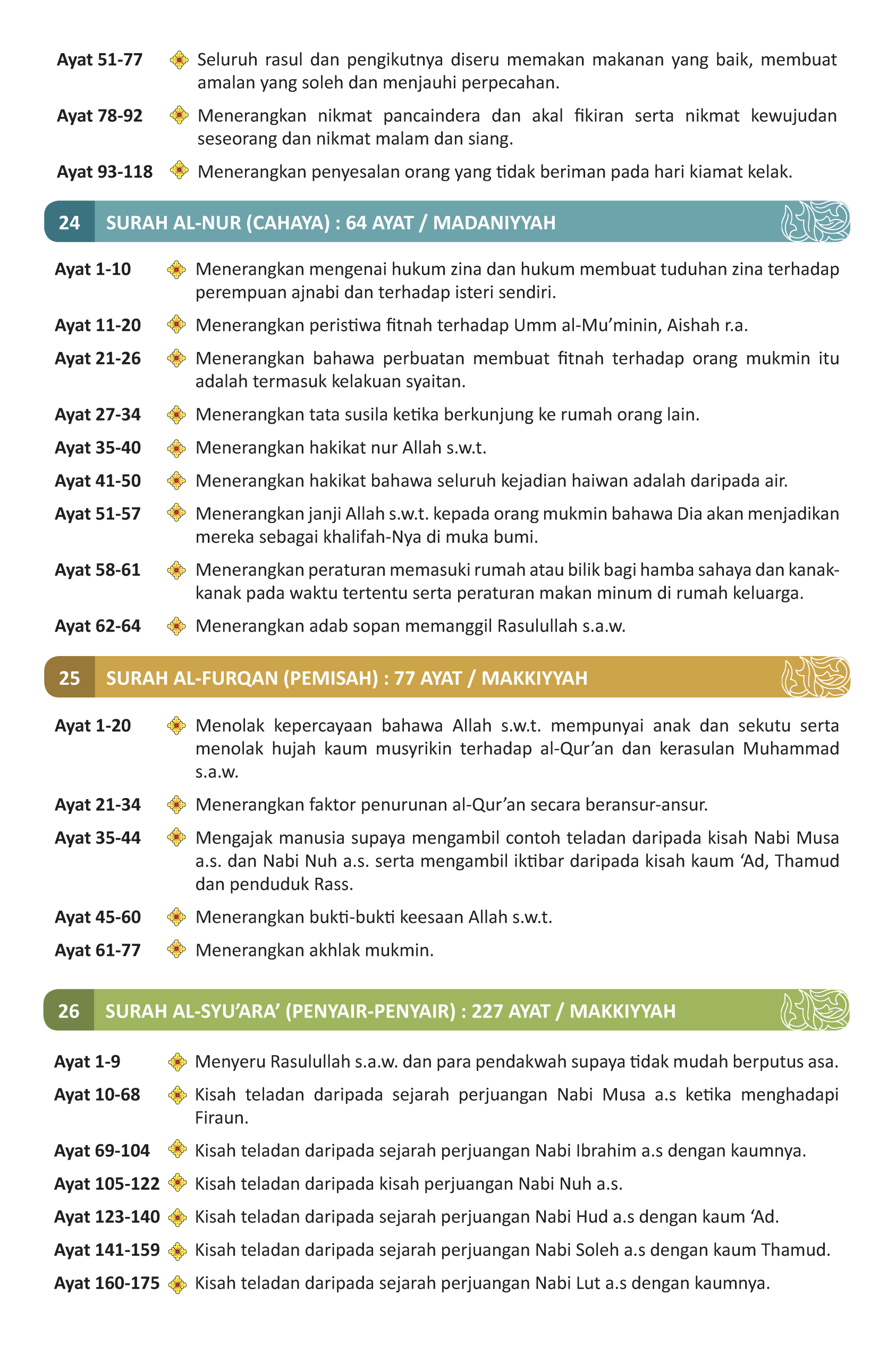 Ayat 51-77 Seluruh rasul dan pengikutnya diseru memakan makanan yang baik, membuat amalan yang soleh dan menjauhi perpecahan.

Ayat 78-92 Menerangkan nikmat pancaindera dan akal fikiran serta nikmat kewujudan seseorang dan nikmat malam dan siang.

Ayat 93-118 Menerangkan penyesalan orang yang tidak beriman pada hari kiamat kelak.

24 SURAH AL-NUR (CAHAYA) : 64 AYAT / MADANIYYAH

Ayat 1-10 Menerangkan mengenai hukum zina dan hukum membuat tuduhan zina terhadap perempuan ajnabi dan terhadap isteri sendiri.

Ayat 11-20 Menerangkan peristiwa fitnah terhadap Umm al-Mu'minin, Aishah r.a.

Ayat 21-26 Menerangkan bahawa perbuatan membuat fitnah terhadap orang mukmin itu adalah termasuk kelakuan syaitan.

Ayat 27-34 Menerangkan tata susila ketika berkunjung ke rumah orang lain.

Ayat 35-40 Menerangkan hakikat nur Allah s.w.t.

Ayat 41-50 Menerangkan hakikat bahawa seluruh kejadian haiwan adalah daripada air.

Ayat 51-57 Menerangkan janji Allah s.w.t. kepada orang mukmin bahawa Dia akan menjadikan mereka sebagai khalifah-Nya di muka bumi.

Ayat 58-61 Menerangkan peraturan memasuki rumah atau bilik bagi hamba sahaya dan kanak-kanak pada waktu tertentu serta peraturan makan minum di rumah keluarga.

Ayat 62-64 Menerangkan adab sopan memanggil Rasulullah s.a.w.

25 SURAH AL-FURQAN (PEMISAH) : 77 AYAT / MAKKIYYAH

Ayat 1-20 Menolak kepercayaan bahawa Allah s.w.t. mempunyai anak dan sekutu serta menolak hujah kaum musyrikin terhadap al-Qur'an dan kerasulan Muhammad s.a.w.

Ayat 21-34 Menerangkan faktor penurunan al-Qur'an secara beransur-ansur.

Ayat 35-44 Mengajak manusia supaya mengambil contoh teladan daripada kisah Nabi Musa a.s. dan Nabi Nuh a.s. serta mengambil iktibar daripada kisah kaum 'Ad, Thamud dan penduduk Rass.

Ayat 45-60 Menerangkan bukti-bukti keesaan Allah s.w.t.

Ayat 61-77 Menerangkan akhlak mukmin.

26 SURAH AL-SYU'ARA' (PENYAIR-PENYAIR) : 227 AYAT / MAKKIYYAH

Ayat 1-9 Menyeru Rasulullah s.a.w. dan para pendakwah supaya tidak mudah berputus asa.

Ayat 10-68 Kisah teladan daripada sejarah perjuangan Nabi Musa a.s ketika menghadapi Firaun.

Ayat 69-104 Kisah teladan daripada sejarah perjuangan Nabi Ibrahim a.s dengan kaumnya.

Ayat 105-122 Kisah teladan daripada kisah perjuangan Nabi Nuh a.s.

Ayat 123-140 Kisah teladan daripada sejarah perjuangan Nabi Hud a.s dengan kaum 'Ad.

Ayat 141-159 Kisah teladan daripada sejarah perjuangan Nabi Soleh a.s dengan kaum Thamud.

Ayat 160-175 Kisah teladan daripada sejarah perjuangan Nabi Lut a.s dengan kaumnya.